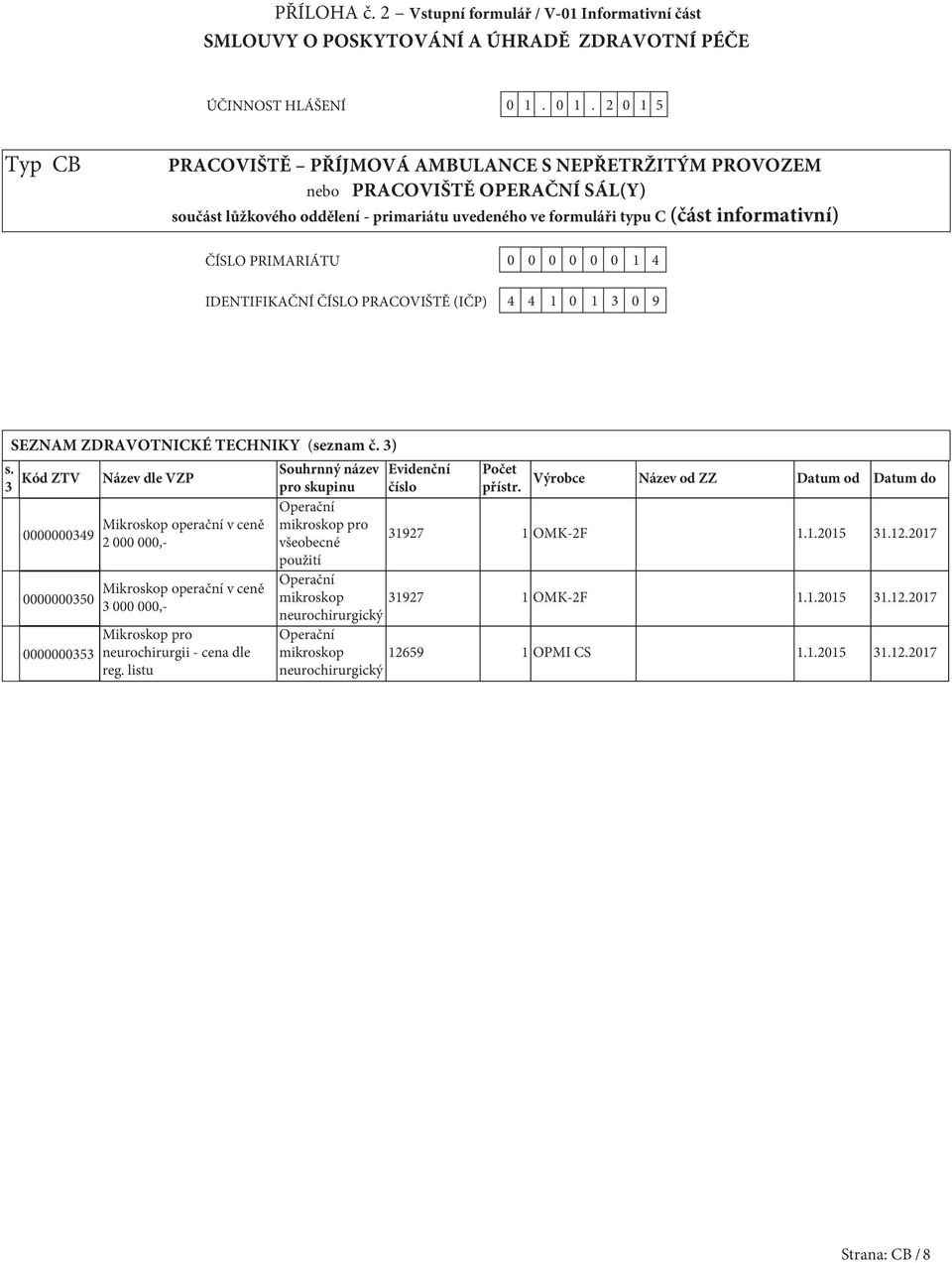 PŘÍLOHA č. 2 – Vstupní formulář / V-01 Informativní část
SMLOUVY O POSKYTOVÁNÍ A ÚHRADĚ ZDRAVOTNÍ PÉČE

ÚČINNOST HLÁŠENÍ 0 1 . 0 1 . 2 0 1 5

Typ CB

PRACOVIŠTĚ – PŘÍJMOVÁ AMBULANCE S NEPŘETRŽITÝM PROVOZEM
nebo PRACOVIŠTĚ OPERAČNÍ SÁL(Y)
součást lůžkového oddělení - primariátu uvedeného ve formuláři typu C (část informativní)

ČÍSLO PRIMARIÁTU 0 0 0 0 0 0 1 4

IDENTIFIKAČNÍ ČÍSLO PRACOVIŠTĚ (IČP) 4 4 1 0 1 3 0 9

SEZNAM ZDRAVOTNICKÉ TECHNIKY (seznam č. 3)

| s. 3 | Kód ZTV | Název dle VZP | Souhrnný název pro skupinu | Evidenční číslo | Počet přístr. | Výrobce | Název od ZZ | Datum od | Datum do |
|---|---|---|---|---|---|---|---|---|---|
| | 0000000349 | Mikroskop operační v ceně 2 000 000,- | Operační mikroskop pro všeobecné použití | 31927 | 1 | OMK-2F | | 1.1.2015 | 31.12.2017 |
| | 0000000350 | Mikroskop operační v ceně 3 000 000,- | Operační mikroskop neurochirurgický | 31927 | 1 | OMK-2F | | 1.1.2015 | 31.12.2017 |
| | 0000000353 | Mikroskop pro neurochirurgii - cena dle reg. listu | Operační mikroskop neurochirurgický | 12659 | 1 | OPMI CS | | 1.1.2015 | 31.12.2017 |

Strana: CB / 8